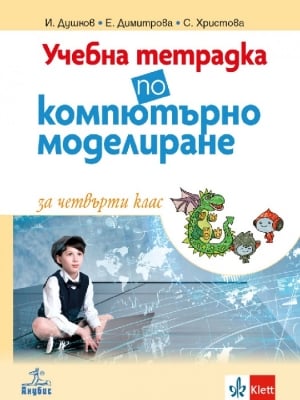 И. Душков • Е. Димитрова • С. Христова

Учебна тетрадка по компютърно моделиране

за четвърти клас

Анубис

Klett